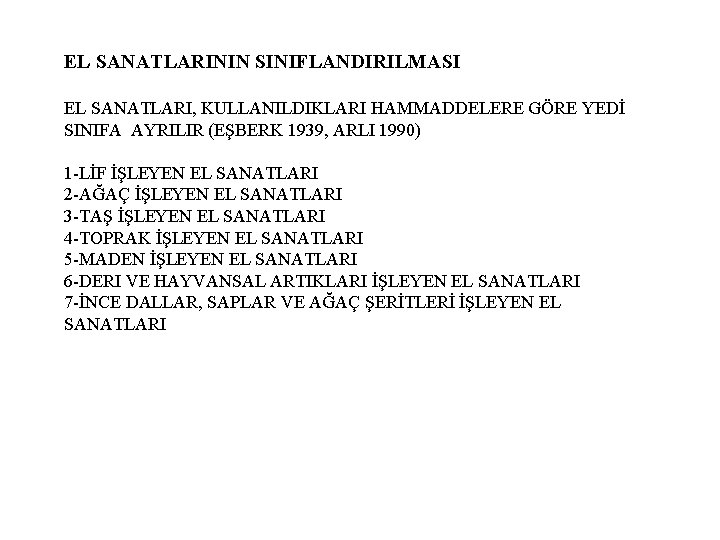 EL SANATLARININ SINIFLANDIRILMASI

EL SANATLARI, KULLANILDIKLARI HAMMADDELERE GÖRE YEDİ SINIFA AYRILIR (EŞBERK 1939, ARLI 1990)

1-LİF İŞLEYEN EL SANATLARI
2-AĞAÇ İŞLEYEN EL SANATLARI
3-TAŞ İŞLEYEN EL SANATLARI
4-TOPRAK İŞLEYEN EL SANATLARI
5-MADEN İŞLEYEN EL SANATLARI
6-DERI VE HAYVANSAL ARTIKLARI İŞLEYEN EL SANATLARI
7-İNCE DALLAR, SAPLAR VE AĞAÇ ŞERİTLERİ İŞLEYEN EL SANATLARI